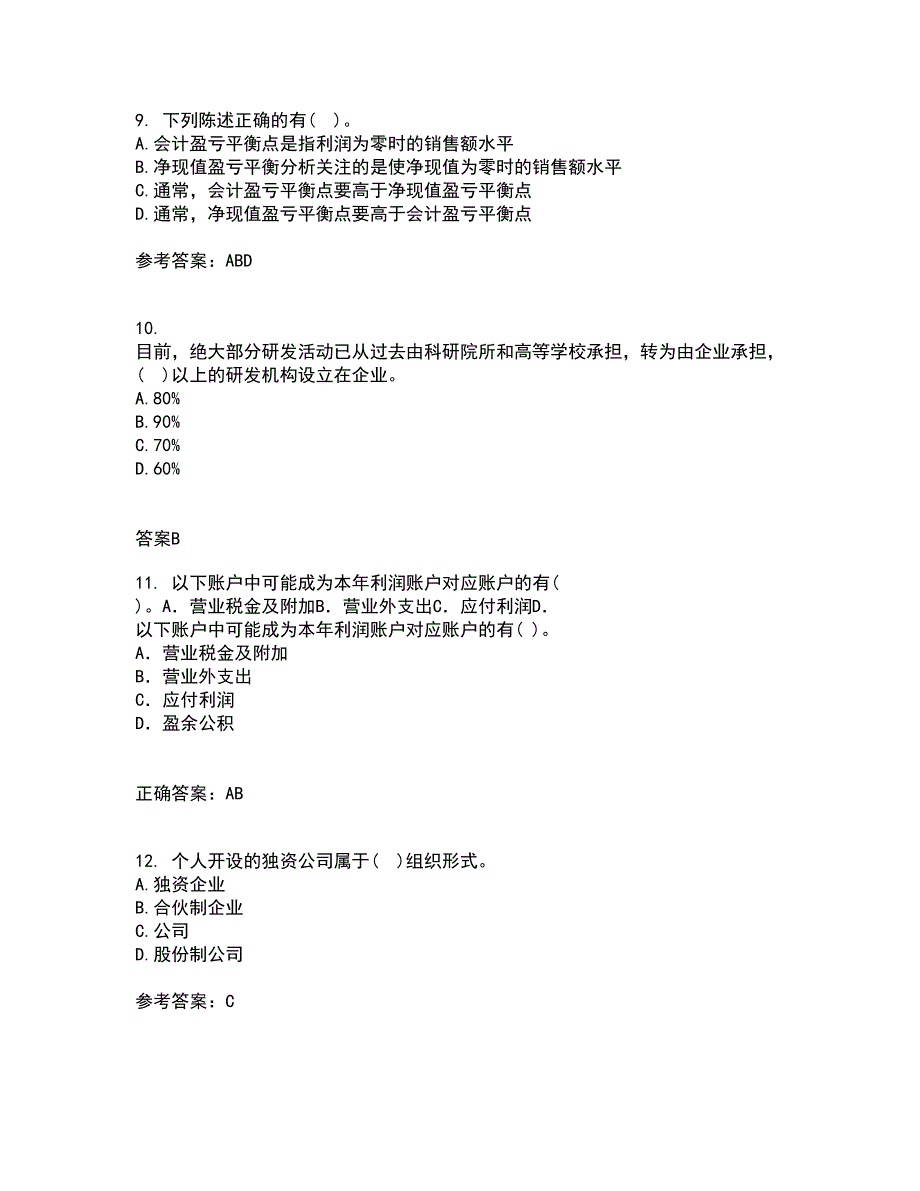 9. 下列陈述正确的有（ ）。
A.会计盈亏平衡点是指利润为零时的销售额水平
B.净现值盈亏平衡分析关注的是使净现值为零时的销售额水平
C.通常，会计盈亏平衡点要高于净现值盈亏平衡点
D.通常，净现值盈亏平衡点要高于会计盈亏平衡点

参考答案：ABD

10.
目前，绝大部分研发活动已从过去由科研院所和高等学校承担，转为由企业承担，( )以上的研发机构设立在企业。
A.80%
B.90%
C.70%
D.60%

答案B

11. 以下账户中可能成为本年利润账户对应账户的有( )。A．营业税金及附加B．营业外支出C．应付利润D．
以下账户中可能成为本年利润账户对应账户的有( )。
A．营业税金及附加
B．营业外支出
C．应付利润
D．盈余公积

正确答案：AB

12. 个人开设的独资公司属于( )组织形式。
A.独资企业
B.合伙制企业
C.公司
D.股份制公司

参考答案：C